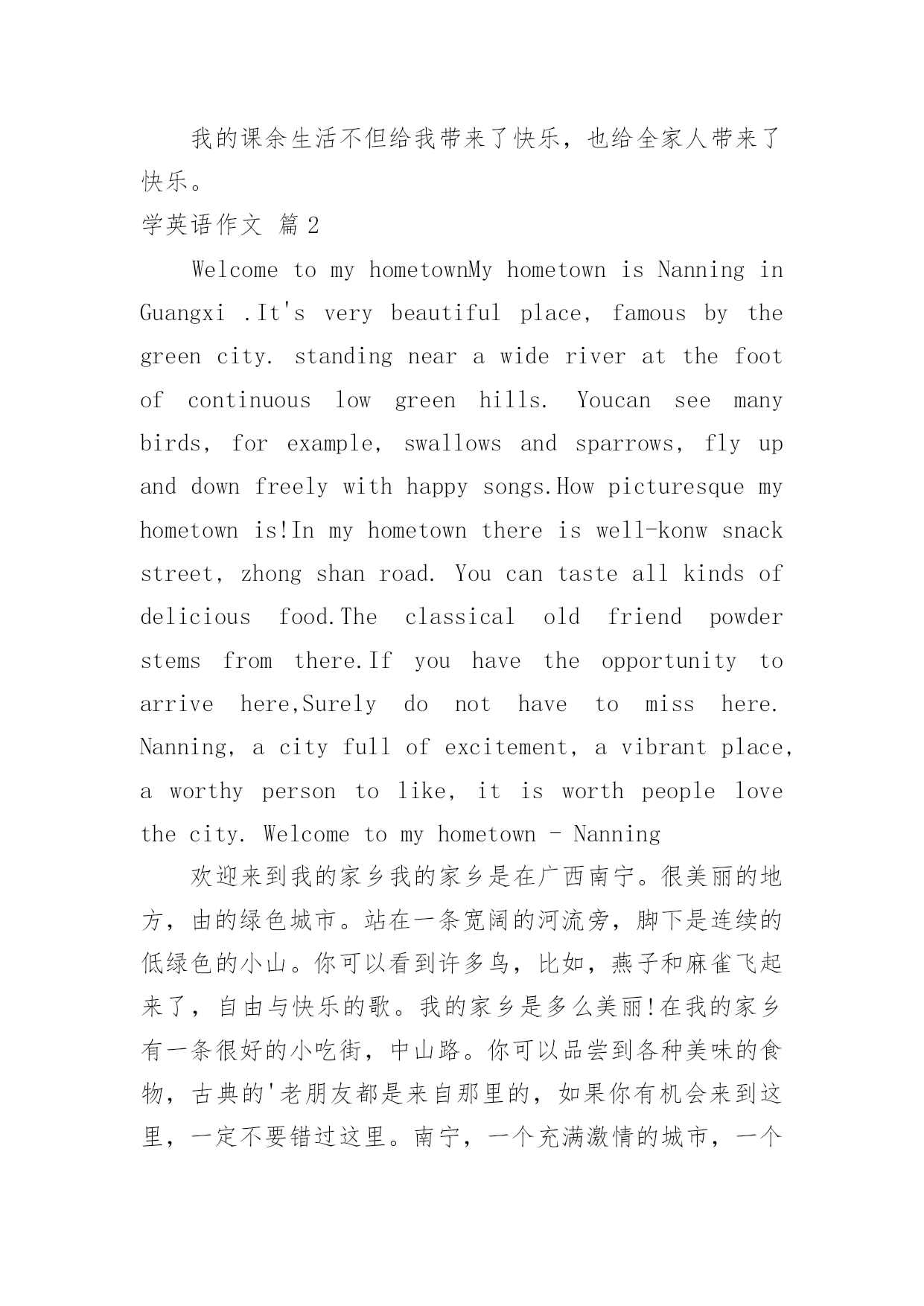 我的课余生活不但给我带来了快乐，也给全家人带来了快乐。

学英语作文 篇2

Welcome to my hometownMy hometown is Nanning in Guangxi .It's very beautiful place, famous by the green city. standing near a wide river at the foot of continuous low green hills. Youcan see many birds, for example, swallows and sparrows, fly up and down freely with happy songs.How picturesque my hometown is!In my hometown there is well-konw snack street, zhong shan road. You can taste all kinds of delicious food.The classical old friend powder stems from there.If you have the opportunity to arrive here,Surely do not have to miss here. Nanning, a city full of excitement, a vibrant place, a worthy person to like, it is worth people love the city. Welcome to my hometown - Nanning

欢迎来到我的家乡我的家乡是在广西南宁。很美丽的地方，由的绿色城市。站在一条宽阔的河流旁，脚下是连续的低绿色的小山。你可以看到许多鸟，比如，燕子和麻雀飞起来了，自由与快乐的歌。我的家乡是多么美丽!在我的家乡有一条很好的小吃街，中山路。你可以品尝到各种美味的食物，古典的'老朋友都是来自那里的，如果你有机会来到这里，一定不要错过这里。南宁，一个充满激情的城市，一个